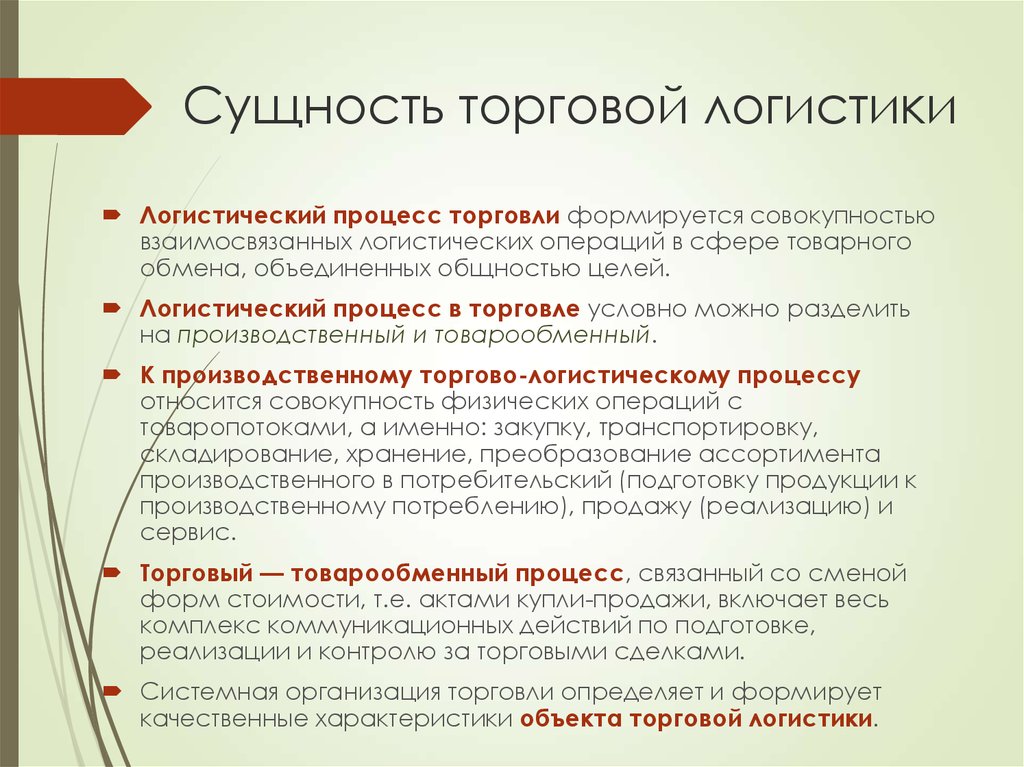 Сущность торговой логистики

Логистический процесс торговли формируется совокупностью взаимосвязанных логистических операций в сфере товарного обмена, объединенных общностью целей.

Логистический процесс в торговле условно можно разделить на производственный и товарообменный.

К производственному торгово-логистическому процессу относится совокупность физических операций с товаропотоками, а именно: закупку, транспортировку, складирование, хранение, преобразование ассортимента производственного в потребительский (подготовку продукции к производственному потреблению), продажу (реализацию) и сервис.

Торговый — товарообменный процесс, связанный со сменой форм стоимости, т.е. актами купли-продажи, включает весь комплекс коммуникационных действий по подготовке, реализации и контролю за торговыми сделками.

Системная организация торговли определяет и формирует качественные характеристики объекта торговой логистики.